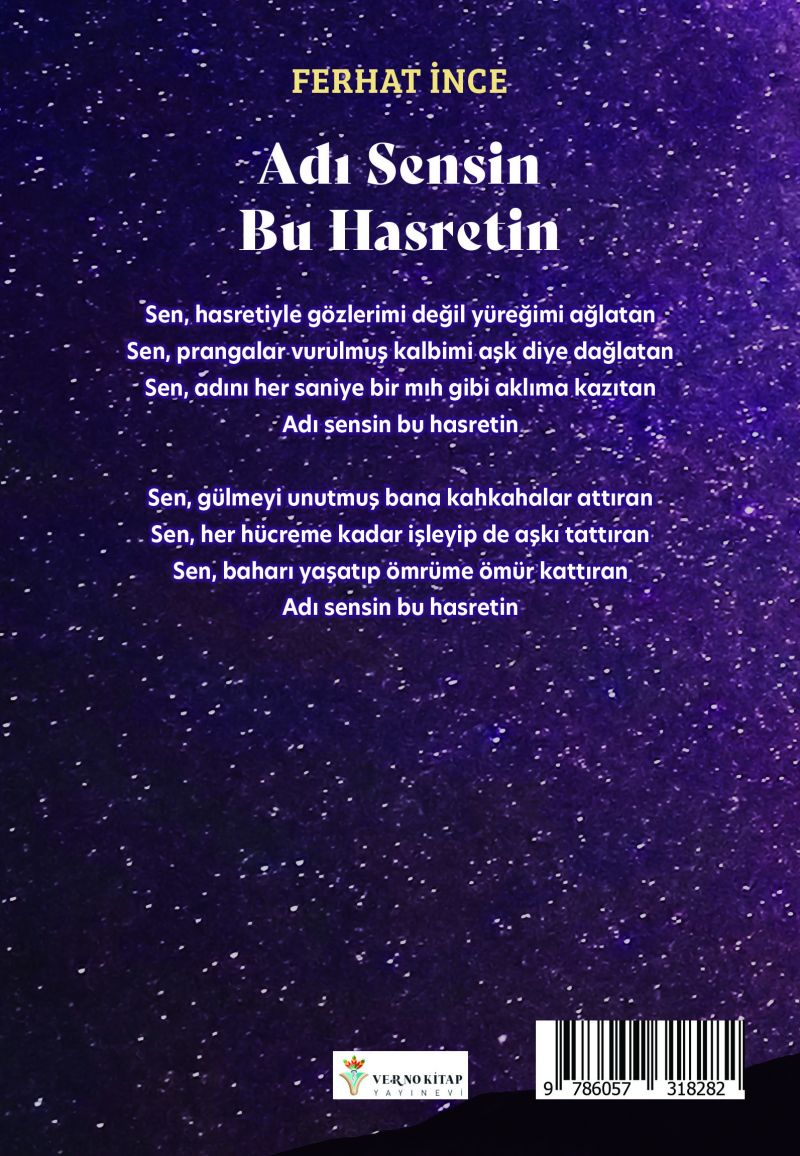 FERHAT İNCE

Adı Sensin
Bu Hasretin

Sen, hasretiyle gözlerimi değil yüreğimi ağlatan
Sen, prangalar vurulmuş kalbimi aşk diye dağlatan
Sen, adını her saniye bir mıh gibi aklıma kazıtan
Adı sensin bu hasretin

Sen, gülmeyi unutmuş bana kahkahalar attıran
Sen, her hücreme kadar işleyip de aşkı tattıran
Sen, baharı yaşatıp ömrüme ömür kattıran
Adı sensin bu hasretin

VERNO KİTAP
YAYINEVİ

9 786057 318282